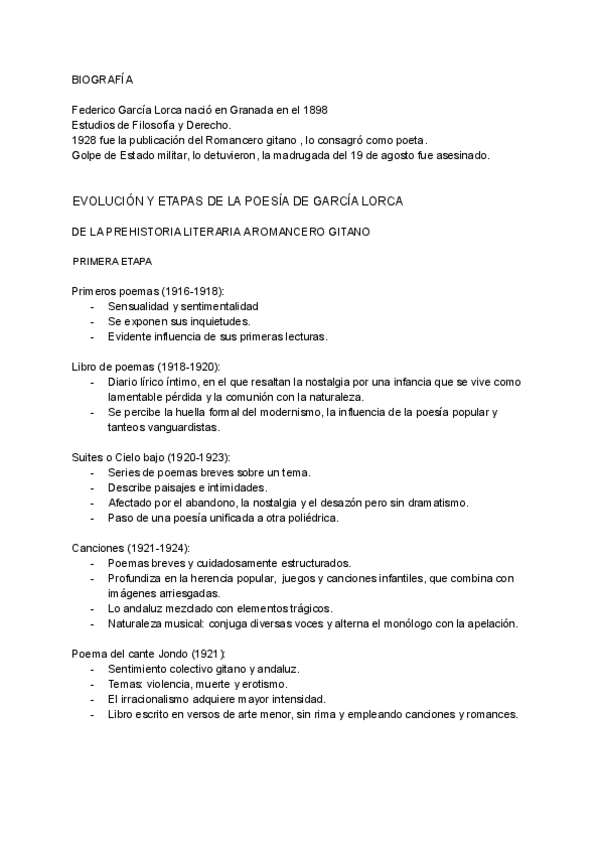 BIOGRAFÍA

Federico García Lorca nació en Granada en el 1898
Estudios de Filosofía y Derecho.
1928 fue la publicación del Romancero gitano , lo consagró como poeta.
Golpe de Estado militar, lo detuvieron, la madrugada del 19 de agosto fue asesinado.

EVOLUCIÓN Y ETAPAS DE LA POESÍA DE GARCÍA LORCA

DE LA PREHISTORIA LITERARIA A ROMANCERO GITANO

PRIMERA ETAPA

Primeros poemas (1916-1918):
- Sensualidad y sentimentalidad
- Se exponen sus inquietudes.
- Evidente influencia de sus primeras lecturas.

Libro de poemas (1918-1920):
- Diario lírico íntimo, en el que resaltan la nostalgia por una infancia que se vive como lamentable pérdida y la comunión con la naturaleza.
- Se percibe la huella formal del modernismo, la influencia de la poesía popular y tanteos vanguardistas.

Suites o Cielo bajo (1920-1923):
- Series de poemas breves sobre un tema.
- Describe paisajes e intimidades.
- Afectado por el abandono, la nostalgia y el desazón pero sin dramatismo.
- Paso de una poesía unificada a otra poliédrica.

Canciones (1921-1924):
- Poemas breves y cuidadosamente estructurados.
- Profundiza en la herencia popular, juegos y canciones infantiles, que combina con imágenes arriesgadas.
- Lo andaluz mezclado con elementos trágicos.
- Naturaleza musical: conjuga diversas voces y alterna el monólogo con la apelación.

Poema del cante Jondo (1921):
- Sentimiento colectivo gitano y andaluz.
- Temas: violencia, muerte y erotismo.
- El irracionalismo adquiere mayor intensidad.
- Libro escrito en versos de arte menor, sin rima y empleando canciones y romances.